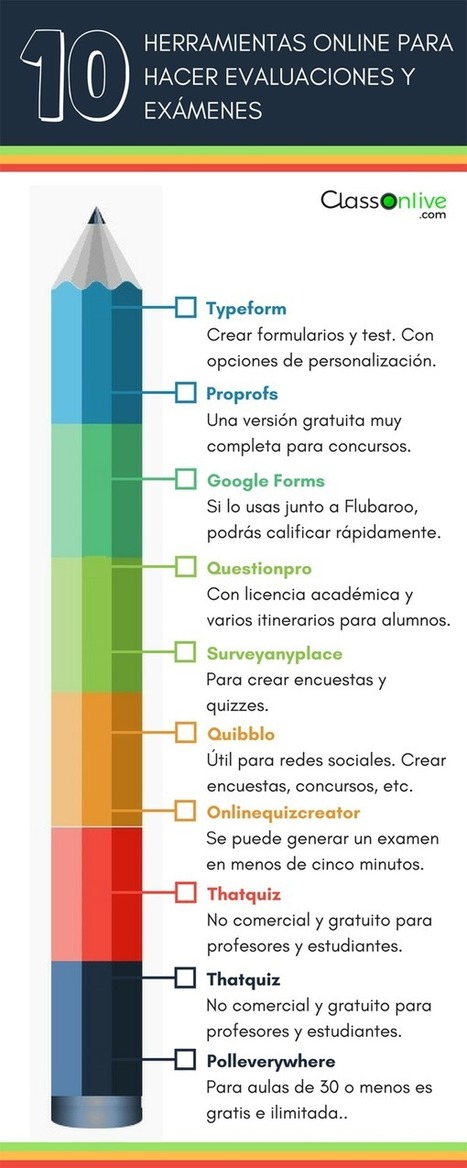 10 HERRAMIENTAS ONLINE PARA HACER EVALUACIONES Y EXÁMENES

ClassOnlive .com

Typeform
Crear formularios y test. Con opciones de personalización.

Proprofs
Una versión gratuita muy completa para concursos.

Google Forms
Si lo usas junto a Flubaroo, podrás calificar rápidamente.

Questionpro
Con licencia académica y varios itinerarios para alumnos.

Surveyanyplace
Para crear encuestas y quizzes.

Quibblo
Útil para redes sociales. Crear encuestas, concursos, etc.

Onlinequizcreator
Se puede generar un examen en menos de cinco minutos.

Thatquiz
No comercial y gratuito para profesores y estudiantes.

Thatquiz
No comercial y gratuito para profesores y estudiantes.

Polleverywhere
Para aulas de 30 o menos es gratis e ilimitada..